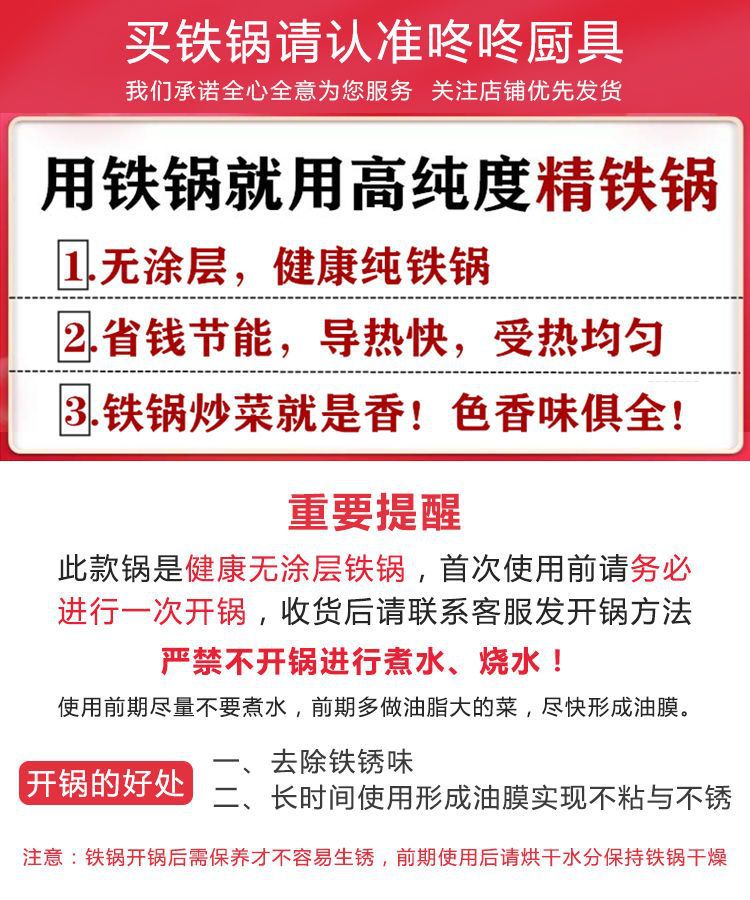 买铁锅请认准咚咚厨具

我们承诺全心全意为您服务 关注店铺优先发货

用铁锅就用高纯度精铁锅

1.无涂层，健康纯铁锅

2.省钱节能，导热快，受热均匀

3.铁锅炒菜就是香！色香味俱全！

重要提醒

此款锅是健康无涂层铁锅，首次使用前请务必进行一次开锅，收货后请联系客服发开锅方法

严禁不开锅进行煮水、烧水！

使用前期尽量不要煮水，前期多做油脂大的菜，尽快形成油膜。

开锅的好处

一、去除铁锈味

二、长时间使用形成油膜实现不粘与不锈

注意：铁锅开锅后需保养才不容易生锈，前期使用后请烘干水分保持铁锅干燥